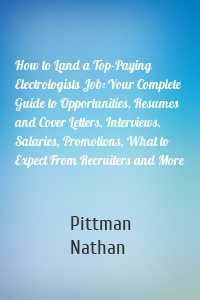 How to Land a Top-Paying Electrologists Job: Your Complete Guide to Opportunities, Resumes and Cover Letters, Interviews, Salaries, Promotions, What to Expect From Recruiters and More

Pittman
Nathan